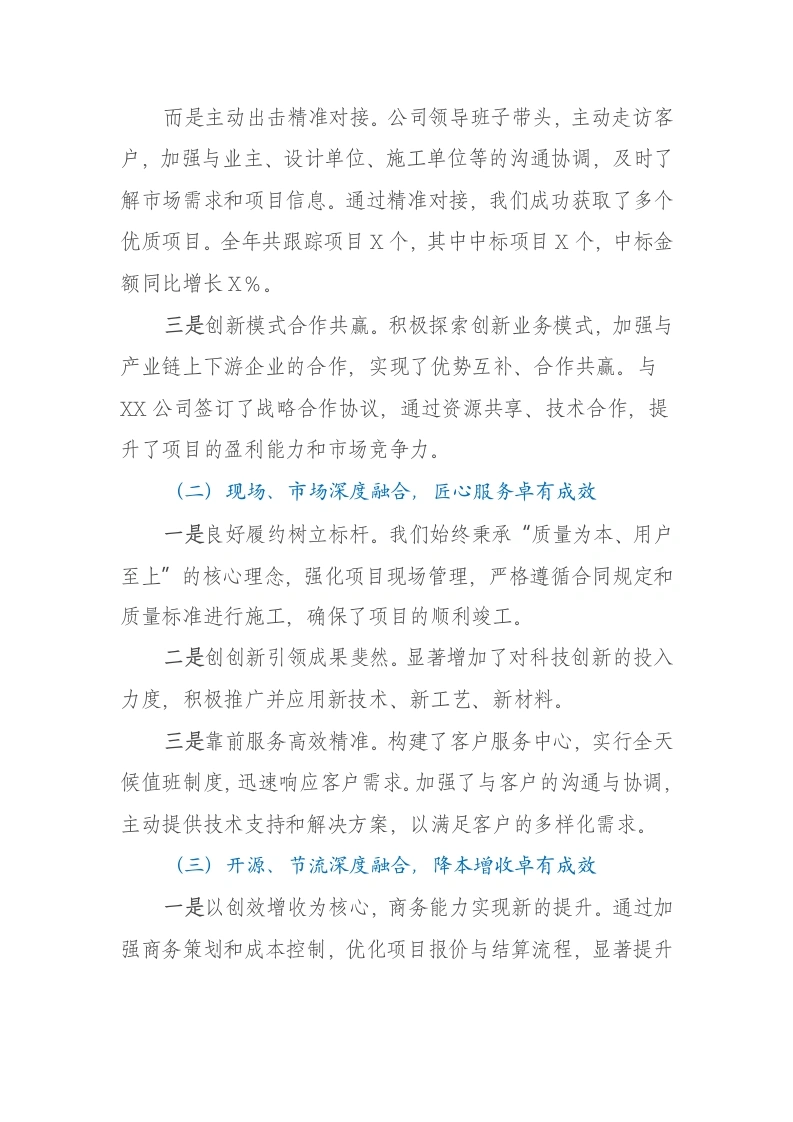 而是主动出击精准对接。公司领导班子带头，主动走访客户，加强与业主、设计单位、施工单位等的沟通协调，及时了解市场需求和项目信息。通过精准对接，我们成功获取了多个优质项目。全年共跟踪项目X个，其中中标项目X个，中标金额同比增长X%。

三是创新模式合作共赢。积极探索创新业务模式，加强与产业链上下游企业的合作，实现了优势互补、合作共赢。与XX公司签订了战略合作协议，通过资源共享、技术合作，提升了项目的盈利能力和市场竞争力。

（二）现场、市场深度融合，匠心服务卓有成效

一是良好履约树立标杆。我们始终秉承“质量为本、用户至上”的核心理念，强化项目现场管理，严格遵循合同规定和质量标准进行施工，确保了项目的顺利竣工。

二是创创新引领成果斐然。显著增加了对科技创新的投入力度，积极推广并应用新技术、新工艺、新材料。

三是靠前服务高效精准。构建了客户服务中心，实行全天候值班制度，迅速响应客户需求。加强了与客户的沟通与协调，主动提供技术支持和解决方案，以满足客户的多样化需求。

（三）开源、节流深度融合，降本增收卓有成效

一是以创效增收为核心，商务能力实现新的提升。通过加强商务策划和成本控制，优化项目报价与结算流程，显著提升